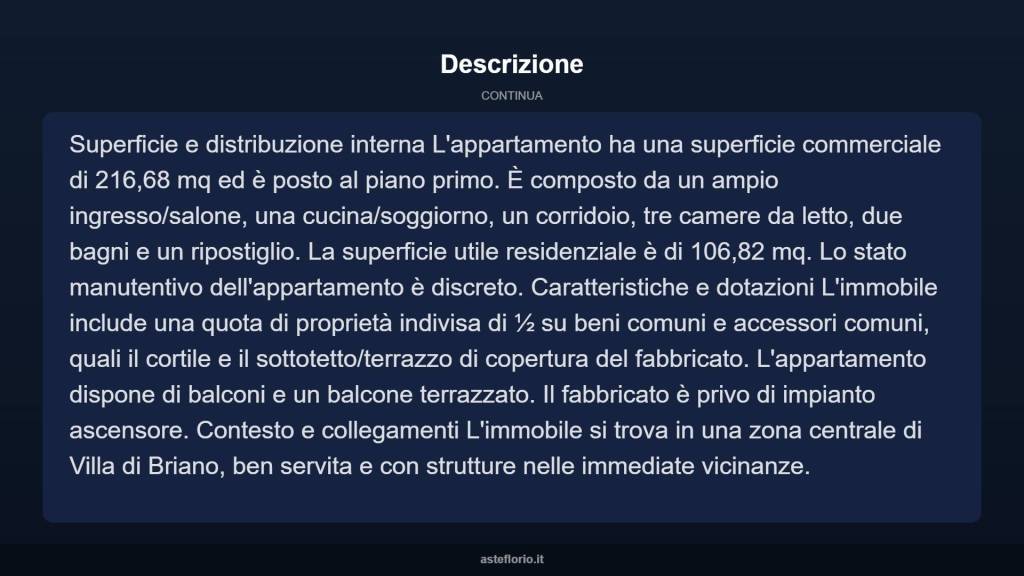 Descrizione

CONTINUA

Superficie e distribuzione interna L'appartamento ha una superficie commerciale di 216,68 mq ed è posto al piano primo. È composto da un ampio ingresso/salone, una cucina/soggiorno, un corridoio, tre camere da letto, due bagni e un ripostiglio. La superficie utile residenziale è di 106,82 mq. Lo stato manutentivo dell'appartamento è discreto. Caratteristiche e dotazioni L'immobile include una quota di proprietà indivisa di ½ su beni comuni e accessori comuni, quali il cortile e il sottotetto/terrazzo di copertura del fabbricato. L'appartamento dispone di balconi e un balcone terrazzato. Il fabbricato è privo di impianto ascensore. Contesto e collegamenti L'immobile si trova in una zona centrale di Villa di Briano, ben servita e con strutture nelle immediate vicinanze.

asteflorio.it